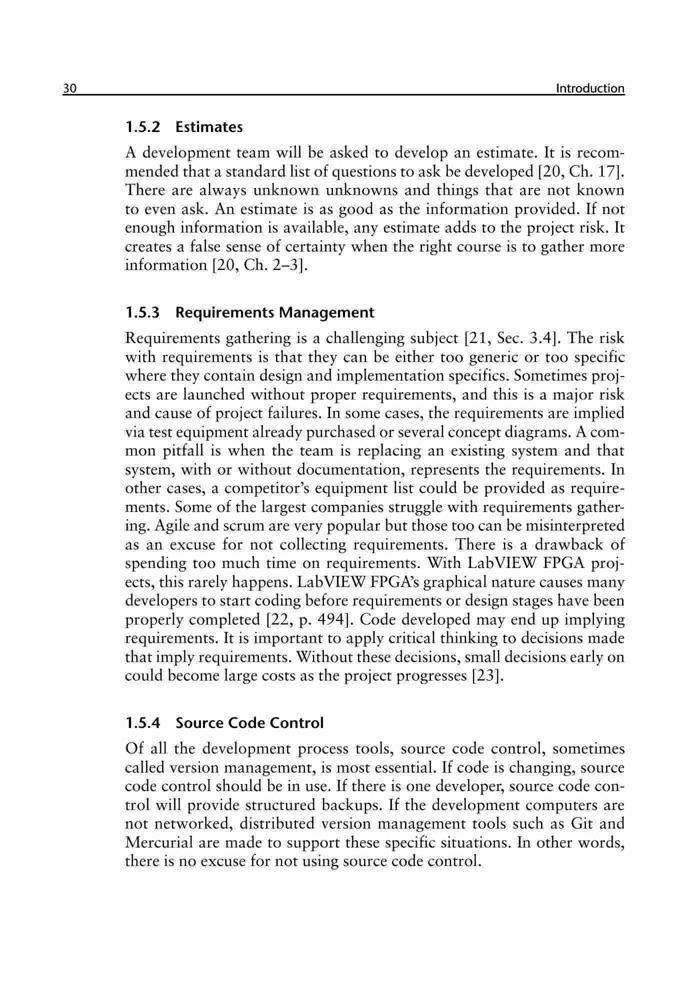 30 Introduction

1.5.2 Estimates

A development team will be asked to develop an estimate. It is recommended that a standard list of questions to ask be developed [20, Ch. 17]. There are always unknown unknowns and things that are not known to even ask. An estimate is as good as the information provided. If not enough information is available, any estimate adds to the project risk. It creates a false sense of certainty when the right course is to gather more information [20, Ch. 2–3].

1.5.3 Requirements Management

Requirements gathering is a challenging subject [21, Sec. 3.4]. The risk with requirements is that they can be either too generic or too specific where they contain design and implementation specifics. Sometimes projects are launched without proper requirements, and this is a major risk and cause of project failures. In some cases, the requirements are implied via test equipment already purchased or several concept diagrams. A common pitfall is when the team is replacing an existing system and that system, with or without documentation, represents the requirements. In other cases, a competitor's equipment list could be provided as requirements. Some of the largest companies struggle with requirements gathering. Agile and scrum are very popular but those too can be misinterpreted as an excuse for not collecting requirements. There is a drawback of spending too much time on requirements. With LabVIEW FPGA projects, this rarely happens. LabVIEW FPGA's graphical nature causes many developers to start coding before requirements or design stages have been properly completed [22, p. 494]. Code developed may end up implying requirements. It is important to apply critical thinking to decisions made that imply requirements. Without these decisions, small decisions early on could become large costs as the project progresses [23].

1.5.4 Source Code Control

Of all the development process tools, source code control, sometimes called version management, is most essential. If code is changing, source code control should be in use. If there is one developer, source code control will provide structured backups. If the development computers are not networked, distributed version management tools such as Git and Mercurial are made to support these specific situations. In other words, there is no excuse for not using source code control.